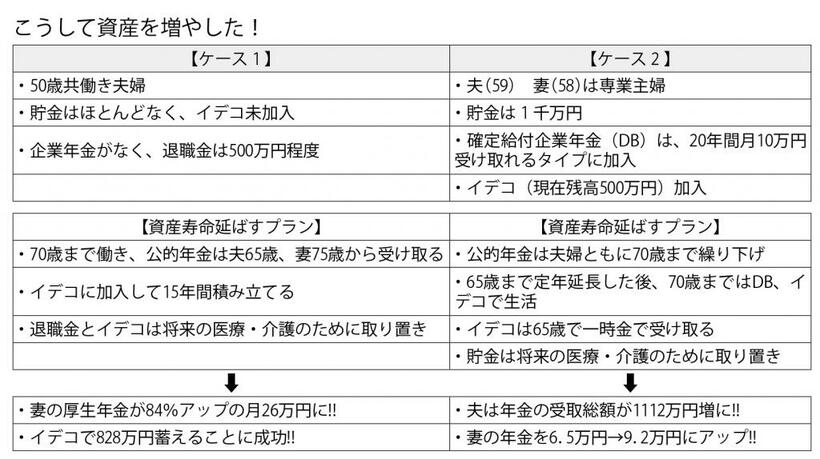 こうして資産を増やした！

| 【ケース１】 | 【ケース２】 |
|---|---|
| ・50歳共働き夫婦 | ・夫（59）　妻（58）は専業主婦 |
| ・貯金はほとんどなく、イデコ未加入 | ・貯金は１千万円 |
| ・企業年金がなく、退職金は500万円程度 | ・確定給付企業年金（DB）は、20年間月10万円受け取れるタイプに加入 |
|  | ・イデコ（現在残高500万円）加入 |

| 【資産寿命延ばすプラン】 | 【資産寿命延ばすプラン】 |
|---|---|
| ・70歳まで働き、公的年金は夫65歳、妻75歳から受け取る | ・公的年金は夫婦ともに70歳まで繰り下げ |
| ・イデコに加入して15年間積み立てる | ・65歳まで定年延長した後、70歳まではDB、イデコで生活 |
| ・退職金とイデコは将来の医療・介護のために取り置き | ・イデコは65歳で一時金で受け取る |
|  | ・貯金は将来の医療・介護のために取り置き |

| | |
|---|---|
| ・妻の厚生年金が84％アップの月26万円に!! | ・夫は年金の受取総額が1112万円増に!! |
| ・イデコで828万円蓄えることに成功!! | ・妻の年金を6．5万円→9．2万円にアップ!! |